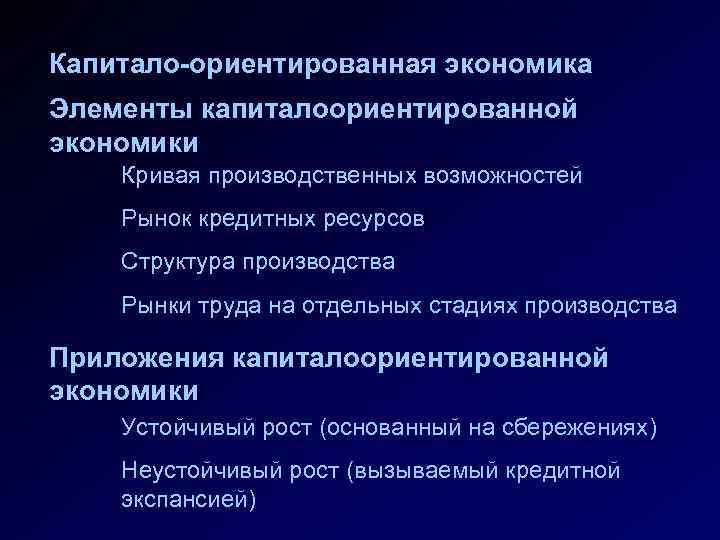 Капитало-ориентированная экономика

Элементы капиталоориентированной экономики

Кривая производственных возможностей

Рынок кредитных ресурсов

Структура производства

Рынки труда на отдельных стадиях производства

Приложения капиталоориентированной экономики

Устойчивый рост (основанный на сбережениях)

Неустойчивый рост (вызываемый кредитной экспансией)